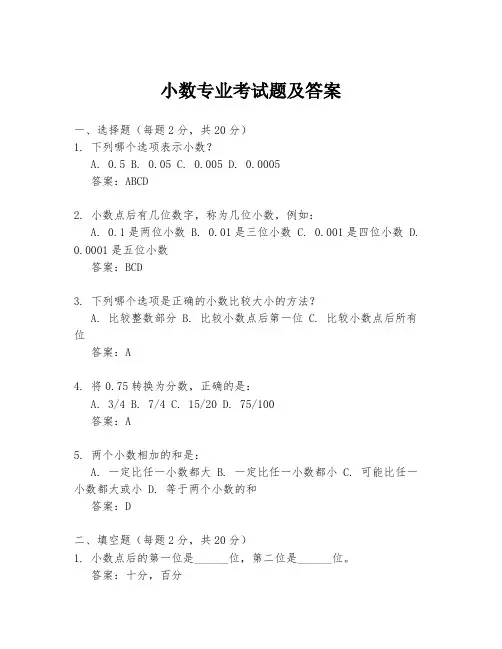 小数专业考试题及答案

一、选择题（每题 2 分，共 20 分）
1. 下列哪个选项表示小数？
A. 0.5 B. 0.05 C. 0.005 D. 0.0005
答案：ABCD

2. 小数点后有几位数字，称为几位小数，例如：
A. 0.1 是两位小数 B. 0.01 是三位小数 C. 0.001 是四位小数 D. 0.0001 是五位小数
答案：BCD

3. 下列哪个选项是正确的小数比较大小的方法？
A. 比较整数部分 B. 比较小数点后第一位 C. 比较小数点后所有位
答案：A

4. 将 0.75 转换为分数，正确的是：
A. 3/4 B. 7/4 C. 15/20 D. 75/100
答案：A

5. 两个小数相加的和是：
A. 一定比任一小数都大 B. 一定比任一小数都小 C. 可能比任一小数都大或小 D. 等于两个小数的和
答案：D

二、填空题（每题 2 分，共 20 分）
1. 小数点后的第一位是______位，第二位是______位。
答案：十分，百分